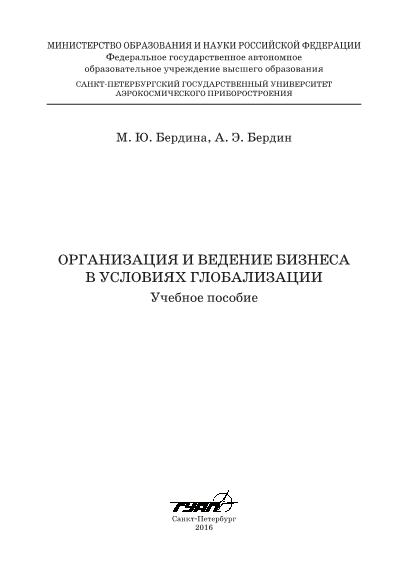 МИНИСТЕРСТВО ОБРАЗОВАНИЯ И НАУКИ РОССИЙСКОЙ ФЕДЕРАЦИИ
Федеральное государственное автономное
образовательное учреждение высшего образования
САНКТ-ПЕТЕРБУРГСКИЙ ГОСУДАРСТВЕННЫЙ УНИВЕРСИТЕТ
АЭРОКОСМИЧЕСКОГО ПРИБОРОСТРОЕНИЯ

М. Ю. Бердина, А. Э. Бердин

ОРГАНИЗАЦИЯ И ВЕДЕНИЕ БИЗНЕСА
В УСЛОВИЯХ ГЛОБАЛИЗАЦИИ
Учебное пособие

ГУАП
Санкт-Петербург
2016